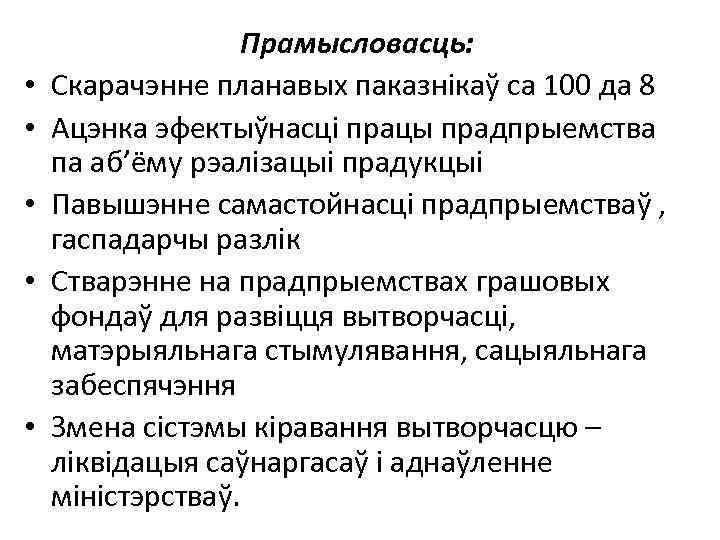 Прамысловасць:

• Скарачэнне планавых паказнікаў са 100 да 8
• Ацэнка эфектыўнасці працы прадпрыемства па аб’ёму рэалізацыі прадукцыі
• Павышэнне самастойнасці прадпрыемстваў , гаспадарчы разлік
• Стварэнне на прадпрыемствах грашовых фондаў для развіцця вытворчасці, матэрыяльнага стымулявання, сацыяльнага забеспячэння
• Змена сістэмы кіравання вытворчасцю – ліквідацыя саўнаргасаў і аднаўленне міністэрстваў.